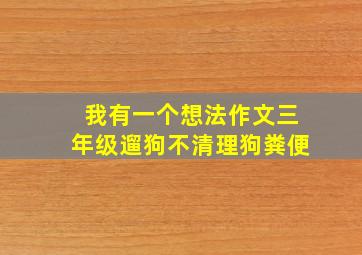 我有一个想法作文三年级遛狗不清理狗粪便